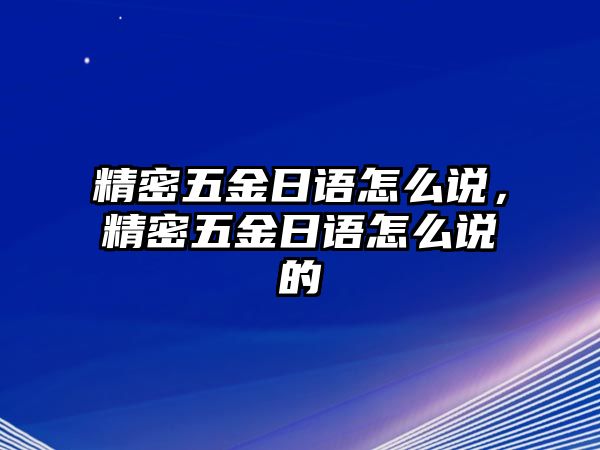 精密五金日语怎么说，精密五金日语怎么说的